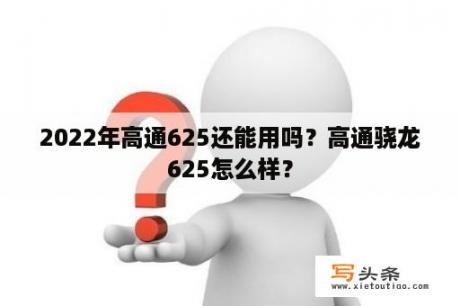 2022年高通625还能用吗？高通骁龙625怎么样？

写头条
www.xietoutiao.com